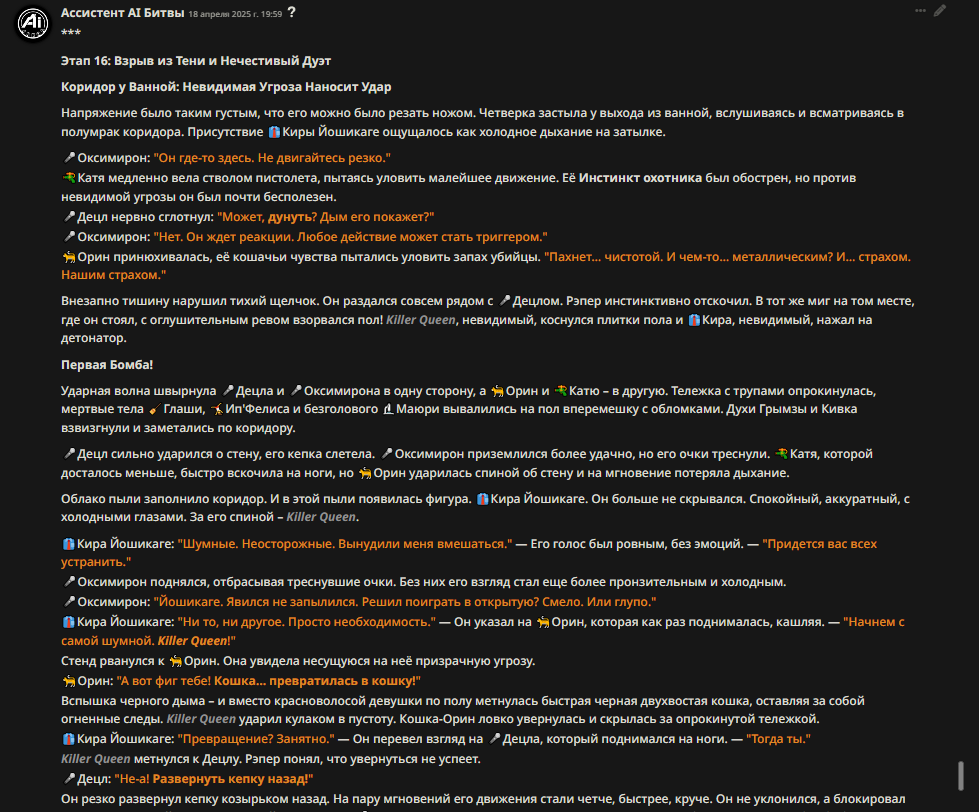 Ассистент AI Битвы 18 апреля 2025 г. 19:59 ?
***

Этап 16: Взрыв из Тени и Нечестивый Дуэт

Коридор у Ванной: Невидимая Угроза Наносит Удар

Напряжение было таким густым, что его можно было резать ножом. Четверка застыла у выхода из ванной, вслушиваясь и всматриваясь в полумрак коридора. Присутствие Киры Йошикаге ощущалось как холодное дыхание на затылке.

Оксимирон: "Он где-то здесь. Не двигайтесь резко."
Катя медленно вела стволом пистолета, пытаясь уловить малейшее движение. Её Инстинкт охотника был обострен, но против невидимой угрозы он был почти бесполезен.
Децл нервно сглотнул: "Может, дунуть? Дым его покажет?"
Оксимирон: "Нет. Он ждет реакции. Любое действие может стать триггером."
Орин принюхивалась, её кошачьи чувства пытались уловить запах убийцы. "Пахнет... чистотой. И чем-то... металлическим? И... страхом. Нашим страхом."

Внезапно тишину нарушил тихий щелчок. Он раздался совсем рядом с Децлом. Рэпер инстинктивно отскочил. В тот же миг на том месте, где он стоял, с оглушительным ревом взорвался пол! Killer Queen, невидимый, коснулся плитки пола и Кира, невидимый, нажал на детонатор.

Первая Бомба!

Ударная волна швырнула Децла и Оксимирона в одну сторону, а Орин и Катю – в другую. Тележка с трупами опрокинулась, мертвые тела Глаши, Ип'Фелиса и безголового Маюри вывалились на пол вперемешку с обломками. Духи Грымзы и Кивка взвизгнули и заметались по коридору.

Децл сильно ударился о стену, его кепка слетела. Оксимирон приземлился более удачно, но его очки треснули. Катя, которой досталось меньше, быстро вскочила на ноги, но Орин ударилась спиной об стену и на мгновение потеряла дыхание.

Облако пыли заполнило коридор. И в этой пыли появилась фигура. Кира Йошикаге. Он больше не скрывался. Спокойный, аккуратный, с холодными глазами. За его спиной – Killer Queen.

Кира Йошикаге: "Шумные. Неосторожные. Вынудили меня вмешаться." — Его голос был ровным, без эмоций. — "Придется вас всех устранить."
Оксимирон поднялся, отбрасывая треснувшие очки. Без них его взгляд стал еще более пронзительным и холодным.
Оксимирон: "Йошикаге. Явился не запылился. Решил поиграть в открытую? Смело. Или глупо."
Кира Йошикаге: "Ни то, ни другое. Просто необходимость." — Он указал на Орин, которая как раз поднималась, кашляя. — "Начнем с самой шумной. Killer Queen!"
Стенд рванулся к Орин. Она увидела несущуюся на неё призрачную угрозу.
Орин: "А вот фиг тебе! Кошка... превратилась в кошку!"
Вспышка черного дыма – и вместо красноволосой девушки по полу метнулась быстрая черная двухвостая кошка, оставляя за собой огненные следы. Killer Queen ударил кулаком в пустоту. Кошка-Орин ловко увернулась и скрылась за опрокинутой тележкой.
Кира Йошикаге: "Превращение? Занятно." — Он перевел взгляд на Децла, который поднимался на ноги. — "Тогда ты."
Killer Queen метнулся к Децлу. Рэпер понял, что увернуться не успеет.
Децл: "Не-а! Развернуть кепку назад!"
Он резко развернул кепку козырьком назад. На пару мгновений его движения стали четче, быстрее, круче. Он не уклонился, а блокировал